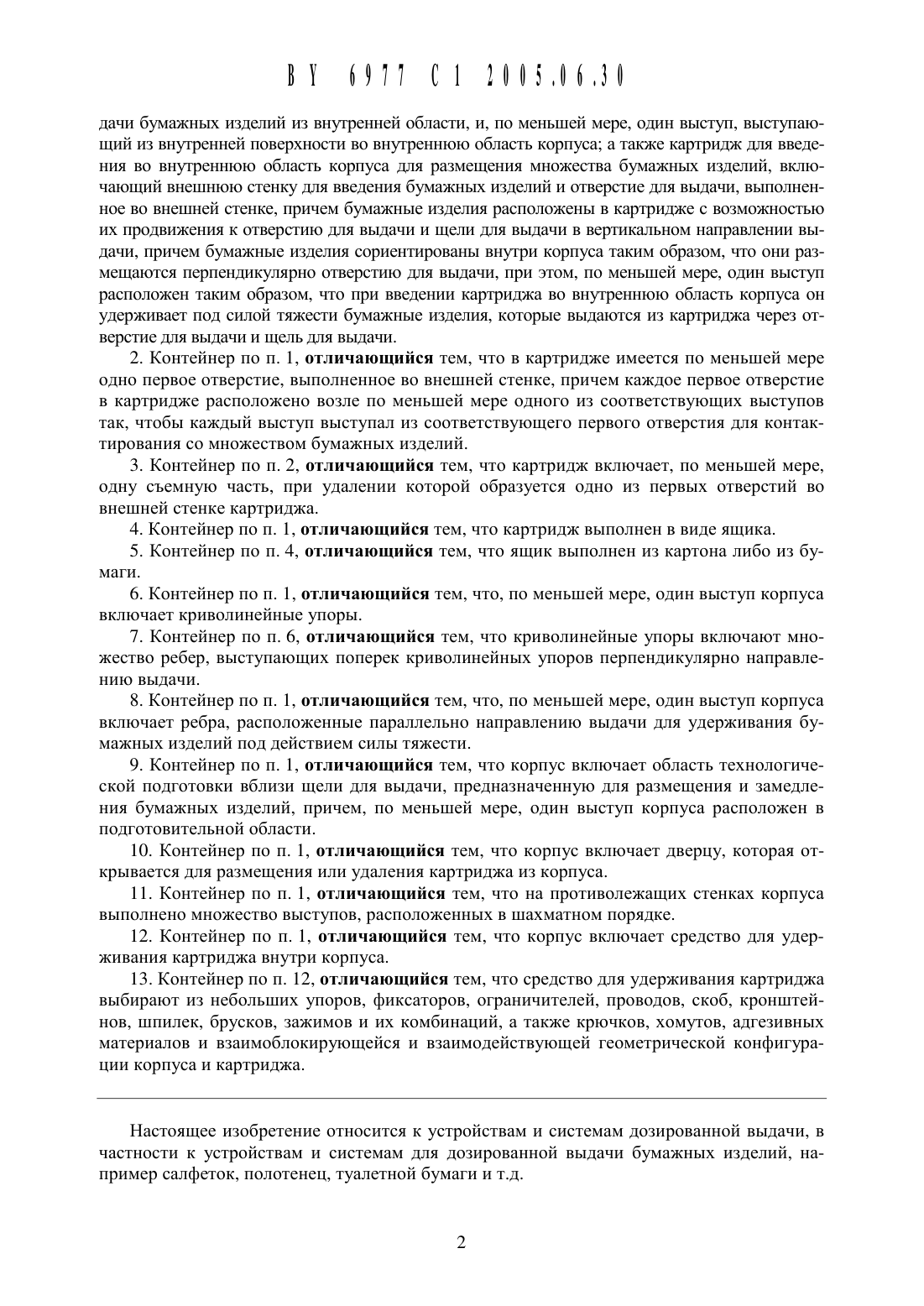 BY 6977 C1 2005.06.30

дачи бумажных изделий из внутренней области, и, по меньшей мере, один выступ, выступающий из внутренней поверхности во внутреннюю область корпуса; а также картридж для введения во внутреннюю область корпуса для размещения множества бумажных изделий, включающий внешнюю стенку для введения бумажных изделий и отверстие для выдачи, выполненное во внешней стенке, причем бумажные изделия расположены в картридже с возможностью их продвижения к отверстию для выдачи и щели для выдачи в вертикальном направлении выдачи, причем бумажные изделия сориентированы внутри корпуса таким образом, что они размещаются перпендикулярно отверстию для выдачи, при этом, по меньшей мере, один выступ расположен таким образом, что при введении картриджа во внутреннюю область корпуса он удерживает под силой тяжести бумажные изделия, которые выдаются из картриджа через отверстие для выдачи и щель для выдачи.

2. Контейнер по п. 1, отличающийся тем, что в картридже имеется по меньшей мере одно первое отверстие, выполненное во внешней стенке, причем каждое первое отверстие в картридже расположено возле по меньшей мере одного из соответствующих выступов так, чтобы каждый выступ выступал из соответствующего первого отверстия для контактирования со множеством бумажных изделий.

3. Контейнер по п. 2, отличающийся тем, что картридж включает, по меньшей мере, одну съемную часть, при удалении которой образуется одно из первых отверстий во внешней стенке картриджа.

4. Контейнер по п. 1, отличающийся тем, что картридж выполнен в виде ящика.

5. Контейнер по п. 4, отличающийся тем, что ящик выполнен из картона либо из бумаги.

6. Контейнер по п. 1, отличающийся тем, что, по меньшей мере, один выступ корпуса включает криволинейные упоры.

7. Контейнер по п. 6, отличающийся тем, что криволинейные упоры включают множество ребер, выступающих поперек криволинейных упоров перпендикулярно направлению выдачи.

8. Контейнер по п. 1, отличающийся тем, что, по меньшей мере, один выступ корпуса включает ребра, расположенные параллельно направлению выдачи для удерживания бумажных изделий под действием силы тяжести.

9. Контейнер по п. 1, отличающийся тем, что корпус включает область технологической подготовки вблизи щели для выдачи, предназначенную для размещения и замедления бумажных изделий, причем, по меньшей мере, один выступ корпуса расположен в подготовительной области.

10. Контейнер по п. 1, отличающийся тем, что корпус включает дверцу, которая открывается для размещения или удаления картриджа из корпуса.

11. Контейнер по п. 1, отличающийся тем, что на противолежащих стенках корпуса выполнено множество выступов, расположенных в шахматном порядке.

12. Контейнер по п. 1, отличающийся тем, что корпус включает средство для удерживания картриджа внутри корпуса.

13. Контейнер по п. 12, отличающийся тем, что средство для удерживания картриджа выбирают из небольших упоров, фиксаторов, ограничителей, проводов, скоб, кронштейнов, шпилек, брусков, зажимов и их комбинаций, а также крючков, хомутов, адгезивных материалов и взаимоблокирующейся и взаимодействующей геометрической конфигурации корпуса и картриджа.

Настоящее изобретение относится к устройствам и системам дозированной выдачи, в частности к устройствам и системам для дозированной выдачи бумажных изделий, например салфеток, полотенец, туалетной бумаги и т.д.

2